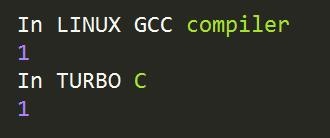 In LINUX GCC compiler
1
In TURBO C
1